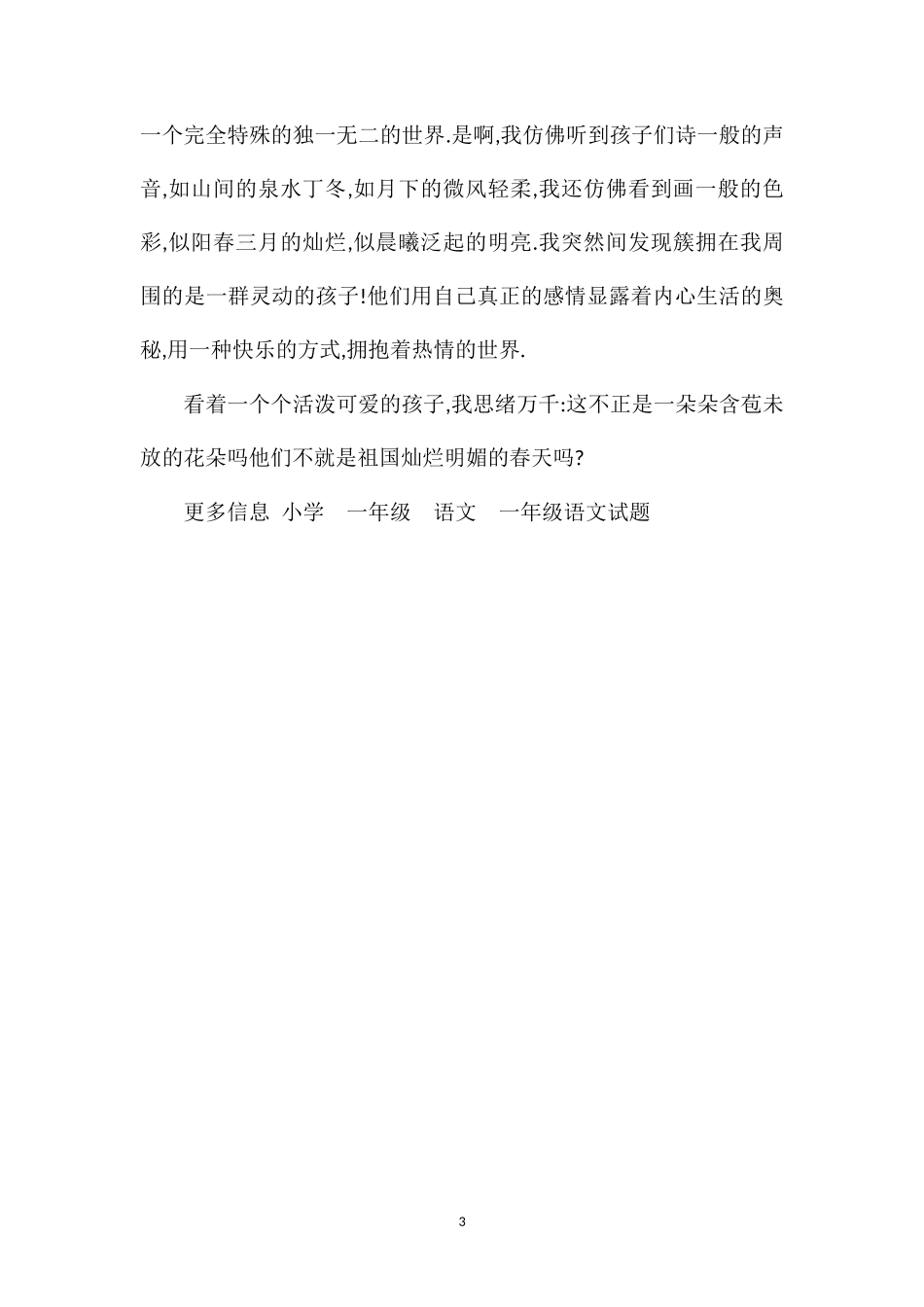 一个完全特殊的独一无二的世界.是啊,我仿佛听到孩子们诗一般的声音,如山间的泉水丁冬,如月下的微风轻柔,我还仿佛看到画一般的色彩,似阳春三月的灿烂,似晨曦泛起的明亮.我突然间发现簇拥在我周围的是一群灵动的孩子!他们用自己真正的感情显露着内心生活的奥秘,用一种快乐的方式,拥抱着热情的世界.

看着一个个活泼可爱的孩子,我思绪万千:这不正是一朵朵含苞未放的花朵吗他们不就是祖国灿烂明媚的春天吗?

更多信息 小学 一年级 语文 一年级语文试题

3